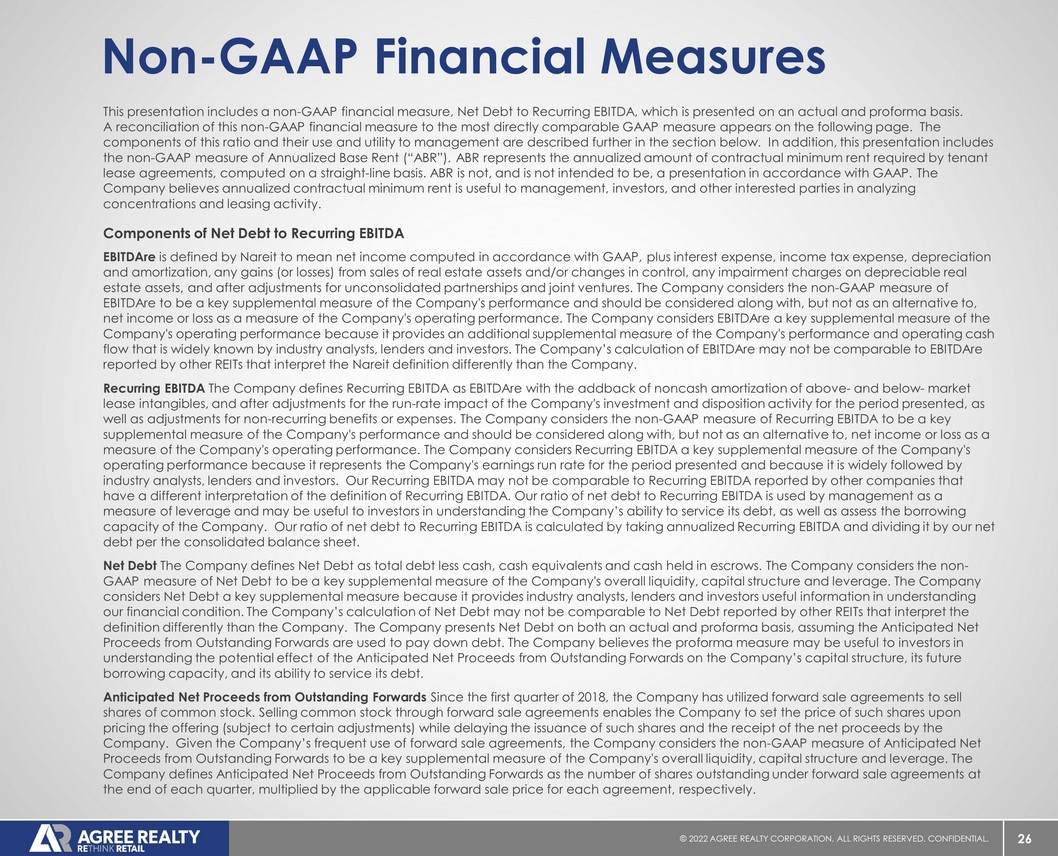 Non-GAAP Financial Measures

This presentation includes a non-GAAP financial measure, Net Debt to Recurring EBITDA, which is presented on an actual and proforma basis. A reconciliation of this non-GAAP financial measure to the most directly comparable GAAP measure appears on the following page. The components of this ratio and their use and utility to management are described further in the section below. In addition, this presentation includes the non-GAAP measure of Annualized Base Rent ("ABR"). ABR represents the annualized amount of contractual minimum rent required by tenant lease agreements, computed on a straight-line basis. ABR is not, and is not intended to be, a presentation in accordance with GAAP. The Company believes annualized contractual minimum rent is useful to management, investors, and other interested parties in analyzing concentrations and leasing activity.

Components of Net Debt to Recurring EBITDA

EBITDAre is defined by Nareit to mean net income computed in accordance with GAAP, plus interest expense, income tax expense, depreciation and amortization, any gains (or losses) from sales of real estate assets and/or changes in control, any impairment charges on depreciable real estate assets, and after adjustments for unconsolidated partnerships and joint ventures. The Company considers the non-GAAP measure of EBITDAre to be a key supplemental measure of the Company's performance and should be considered along with, but not as an alternative to, net income or loss as a measure of the Company's operating performance. The Company considers EBITDAre a key supplemental measure of the Company's operating performance because it provides an additional supplemental measure of the Company's performance and operating cash flow that is widely known by industry analysts, lenders and investors. The Company's calculation of EBITDAre may not be comparable to EBITDAre reported by other REITs that interpret the Nareit definition differently than the Company.

Recurring EBITDA The Company defines Recurring EBITDA as EBITDAre with the addback of noncash amortization of above- and below- market lease intangibles, and after adjustments for the run-rate impact of the Company's investment and disposition activity for the period presented, as well as adjustments for non-recurring benefits or expenses. The Company considers the non-GAAP measure of Recurring EBITDA to be a key supplemental measure of the Company's performance and should be considered along with, but not as an alternative to, net income or loss as a measure of the Company's operating performance. The Company considers Recurring EBITDA a key supplemental measure of the Company's operating performance because it represents the Company's earnings run rate for the period presented and because it is widely followed by industry analysts, lenders and investors. Our Recurring EBITDA may not be comparable to Recurring EBITDA reported by other companies that have a different interpretation of the definition of Recurring EBITDA. Our ratio of net debt to Recurring EBITDA is used by management as a measure of leverage and may be useful to investors in understanding the Company's ability to service its debt, as well as assess the borrowing capacity of the Company. Our ratio of net debt to Recurring EBITDA is calculated by taking annualized Recurring EBITDA and dividing it by our net debt per the consolidated balance sheet.

Net Debt The Company defines Net Debt as total debt less cash, cash equivalents and cash held in escrows. The Company considers the non-GAAP measure of Net Debt to be a key supplemental measure of the Company's overall liquidity, capital structure and leverage. The Company considers Net Debt a key supplemental measure because it provides industry analysts, lenders and investors useful information in understanding our financial condition. The Company's calculation of Net Debt may not be comparable to Net Debt reported by other REITs that interpret the definition differently than the Company. The Company presents Net Debt on both an actual and proforma basis, assuming the Anticipated Net Proceeds from Outstanding Forwards are used to pay down debt. The Company believes the proforma measure may be useful to investors in understanding the potential effect of the Anticipated Net Proceeds from Outstanding Forwards on the Company's capital structure, its future borrowing capacity, and its ability to service its debt.

Anticipated Net Proceeds from Outstanding Forwards Since the first quarter of 2018, the Company has utilized forward sale agreements to sell shares of common stock. Selling common stock through forward sale agreements enables the Company to set the price of such shares upon pricing the offering (subject to certain adjustments) while delaying the issuance of such shares and the receipt of the net proceeds by the Company. Given the Company's frequent use of forward sale agreements, the Company considers the non-GAAP measure of Anticipated Net Proceeds from Outstanding Forwards to be a key supplemental measure of the Company's overall liquidity, capital structure and leverage. The Company defines Anticipated Net Proceeds from Outstanding Forwards as the number of shares outstanding under forward sale agreements at the end of each quarter, multiplied by the applicable forward sale price for each agreement, respectively.

AGREE REALTY
RETHINK RETAIL

© 2022 AGREE REALTY CORPORATION. ALL RIGHTS RESERVED. CONFIDENTIAL.

26